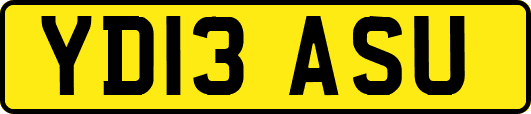 YD13 ASU